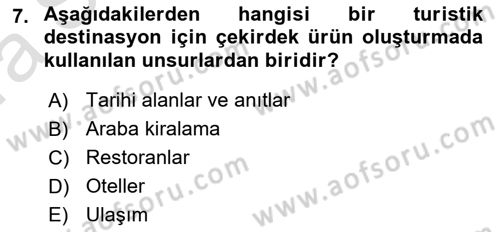 7. Aşağıdakilerden hangisi bir turistik destinasyon için çekirdek ürün oluşturmada kullanılan unsurlardan biridir?

A) Tarihi alanlar ve anıtlar
B) Araba kiralama
C) Restoranlar
D) Oteller
E) Ulaşım

www.aofsoru.com
www.aofsoru.com
www.aofsoru.com
www.aofsoru.com